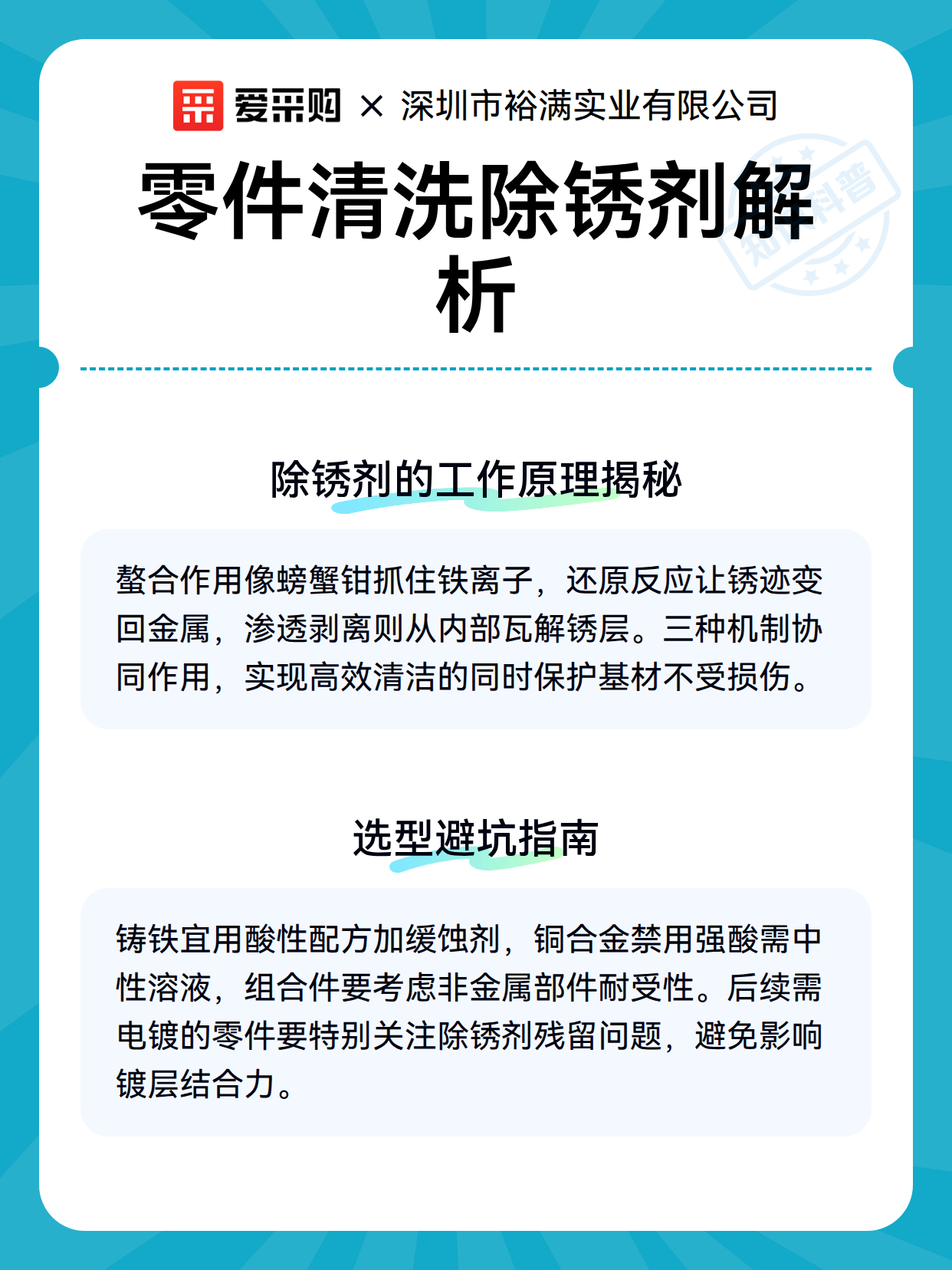 爱采购 × 深圳市裕满实业有限公司

知识科普

零件清洗除锈剂解析

除锈剂的工作原理揭秘

螯合作用像螃蟹钳抓住铁离子，还原反应让锈迹变回金属，渗透剥离则从内部瓦解锈层。三种机制协同作用，实现高效清洁的同时保护基材不受损伤。

选型避坑指南

铸铁宜用酸性配方加缓蚀剂，铜合金禁用强酸需中性溶液，组合件要考虑非金属部件耐受性。后续需电镀的零件要特别关注除锈剂残留问题，避免影响镀层结合力。